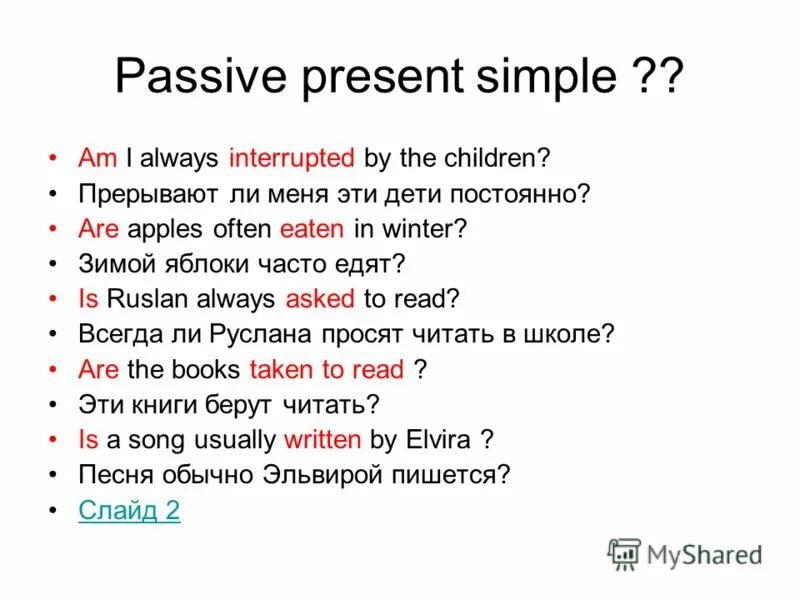 Passive present simple ??

• Am I always interrupted by the children?
• Прерывают ли меня эти дети постоянно?
• Are apples often eaten in winter?
• Зимой яблоки часто едят?
• Is Ruslan always asked to read?
• Всегда ли Руслана просят читать в школе?
• Are the books taken to read ?
• Эти книги берут читать?
• Is a song usually written by Elvira ?
• Песня обычно Эльвирой пишется?
• Слайд 2

MyShared